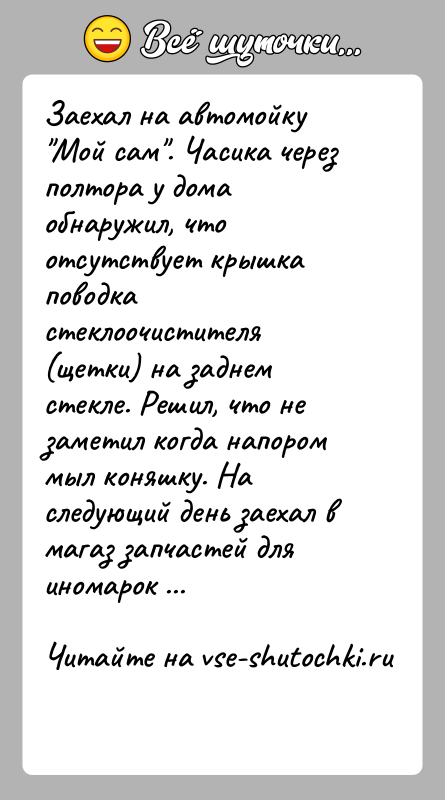 Всё шуточки...

Заехал на автомойку "Мой сам". Часика через полтора у дома обнаружил, что отсутствует крышка поводка стеклоочистителя (щетки) на заднем стекле. Решил, что не заметил когда напором мыл коняшку. На следующий день заехал в магаз запчастей для иномарок ...

Читайте на vse-shutochki.ru